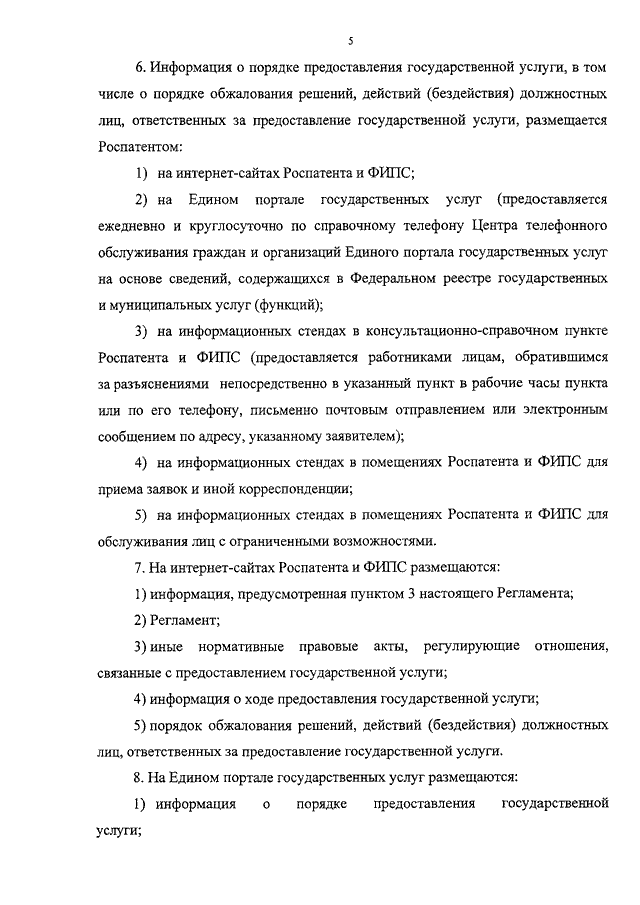 5

6. Информация о порядке предоставления государственной услуги, в том числе о порядке обжалования решений, действий (бездействия) должностных лиц, ответственных за предоставление государственной услуги, размещается Роспатентом:

1) на интернет-сайтах Роспатента и ФИПС;

2) на Едином портале государственных услуг (предоставляется ежедневно и круглосуточно по справочному телефону Центра телефонного обслуживания граждан и организаций Единого портала государственных услуг на основе сведений, содержащихся в Федеральном реестре государственных и муниципальных услуг (функций);

3) на информационных стендах в консультационно-справочном пункте Роспатента и ФИПС (предоставляется работниками лицам, обратившимся за разъяснениями непосредственно в указанный пункт в рабочие часы пункта или по его телефону, письменно почтовым отправлением или электронным сообщением по адресу, указанному заявителем);

4) на информационных стендах в помещениях Роспатента и ФИПС для приема заявок и иной корреспонденции;

5) на информационных стендах в помещениях Роспатента и ФИПС для обслуживания лиц с ограниченными возможностями.

7. На интернет-сайтах Роспатента и ФИПС размещаются:

1) информация, предусмотренная пунктом 3 настоящего Регламента;

2) Регламент;

3) иные нормативные правовые акты, регулирующие отношения, связанные с предоставлением государственной услуги;

4) информация о ходе предоставления государственной услуги;

5) порядок обжалования решений, действий (бездействия) должностных лиц, ответственных за предоставление государственной услуги.

8. На Едином портале государственных услуг размещаются:

1) информация о порядке предоставления государственной услуги;